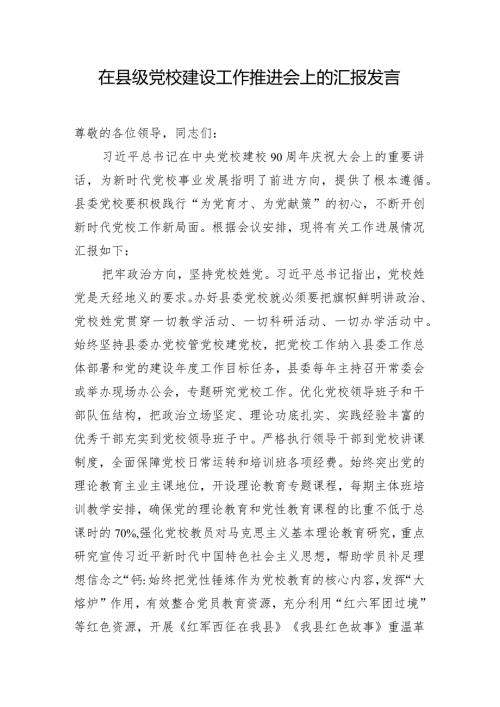 在县级党校建设工作推进会上的汇报发言

尊敬的各位领导，同志们：

习近平总书记在中央党校建校90周年庆祝大会上的重要讲话，为新时代党校事业发展指明了前进方向，提供了根本遵循。县委党校要积极践行“为党育才、为党献策”的初心，不断开创新时代党校工作新局面。根据会议安排，现将有关工作进展情况汇报如下：

把牢政治方向，坚持党校姓党。习近平总书记指出，党校姓党是天经地义的要求。办好县委党校就必须要把旗帜鲜明讲政治、党校姓党贯穿一切教学活动、一切科研活动、一切办学活动中。始终坚持县委办党校管党校建党校，把党校工作纳入县委工作总体部署和党的建设年度工作目标任务，县委每年主持召开常委会或举办现场办公会，专题研究党校工作。优化党校领导班子和干部队伍结构，把政治立场坚定、理论功底扎实、实践经验丰富的优秀干部充实到党校领导班子中。严格执行领导干部到党校讲课制度，全面保障党校日常运转和培训班各项经费。始终突出党的理论教育主业主课地位，开设理论教育专题课程，每期主体班培训教学安排，确保党的理论教育和党性教育课程的比重不低于总课时的70%,强化党校教员对马克思主义基本理论教育研究，重点研究宣传习近平新时代中国特色社会主义思想，帮助学员补足理想信念之“钙:始终把党性锤炼作为党校教育的核心内容,发挥“大熔炉”作用，有效整合党员教育资源，充分利用“红六军团过境”等红色资源，开展《红军西征在我县》《我县红色故事》重温革